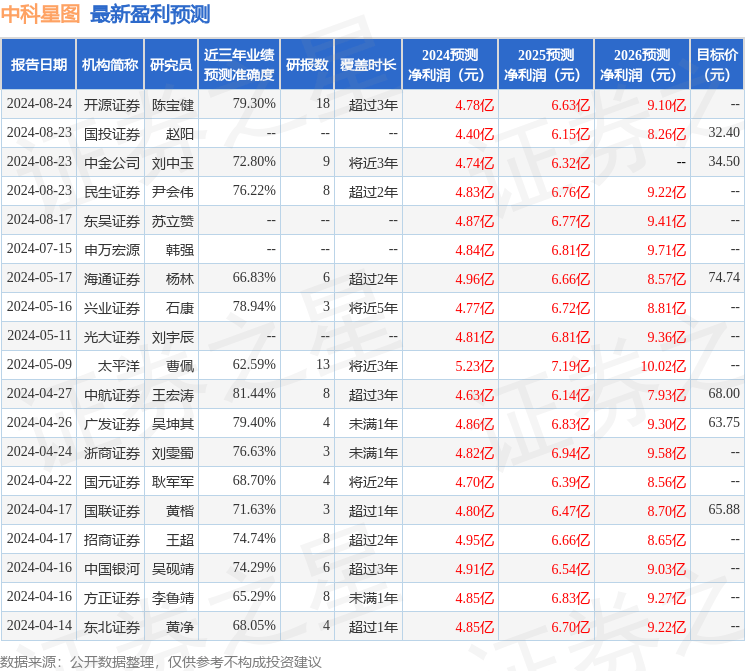 中科星图 最新盈利预测

| 报告日期 | 机构简称 | 研究员 | 近三年业绩预测准确度 | 研报数 | 覆盖时长 | 2024预测净利润（元） | 2025预测净利润（元） | 2026预测净利润（元） | 目标价（元） |
|---|---|---|---|---|---|---|---|---|---|
| 2024-08-24 | 开源证券 | 陈宝健 | 79.30% | 18 | 超过3年 | 4.78亿 | 6.63亿 | 9.10亿 | -- |
| 2024-08-23 | 国投证券 | 赵阳 | -- | -- | -- | 4.40亿 | 6.15亿 | 8.26亿 | 32.40 |
| 2024-08-23 | 中金公司 | 刘中玉 | 72.80% | 9 | 将近3年 | 4.74亿 | 6.32亿 | -- | 34.50 |
| 2024-08-23 | 民生证券 | 尹会伟 | 76.22% | 8 | 超过2年 | 4.83亿 | 6.76亿 | 9.22亿 | -- |
| 2024-08-17 | 东吴证券 | 苏立赞 | -- | -- | -- | 4.87亿 | 6.77亿 | 9.41亿 | -- |
| 2024-07-15 | 申万宏源 | 韩强 | -- | -- | -- | 4.84亿 | 6.81亿 | 9.71亿 | -- |
| 2024-05-17 | 海通证券 | 杨林 | 66.83% | 6 | 超过2年 | 4.96亿 | 6.66亿 | 8.57亿 | 74.74 |
| 2024-05-16 | 兴业证券 | 石康 | 78.94% | 3 | 将近5年 | 4.77亿 | 6.72亿 | 8.81亿 | -- |
| 2024-05-11 | 光大证券 | 刘宇辰 | -- | -- | -- | 4.81亿 | 6.81亿 | 9.36亿 | -- |
| 2024-05-09 | 太平洋 | 曹佩 | 62.59% | 13 | 将近3年 | 5.23亿 | 7.19亿 | 10.02亿 | -- |
| 2024-04-27 | 中航证券 | 王宏涛 | 81.44% | 8 | 超过3年 | 4.63亿 | 6.14亿 | 7.93亿 | 68.00 |
| 2024-04-26 | 广发证券 | 吴坤其 | 79.40% | 4 | 未满1年 | 4.86亿 | 6.83亿 | 9.30亿 | 63.75 |
| 2024-04-24 | 浙商证券 | 刘雯蜀 | 76.63% | 3 | 未满1年 | 4.82亿 | 6.94亿 | 9.58亿 | -- |
| 2024-04-22 | 国元证券 | 耿军军 | 68.70% | 4 | 将近2年 | 4.70亿 | 6.39亿 | 8.56亿 | -- |
| 2024-04-17 | 国联证券 | 黄楷 | 71.63% | 3 | 超过1年 | 4.80亿 | 6.47亿 | 8.70亿 | 65.88 |
| 2024-04-17 | 招商证券 | 王超 | 74.74% | 8 | 超过2年 | 4.95亿 | 6.66亿 | 8.65亿 | -- |
| 2024-04-16 | 中国银河 | 吴砚靖 | 74.29% | 6 | 超过3年 | 4.91亿 | 6.54亿 | 9.03亿 | -- |
| 2024-04-16 | 方正证券 | 李鲁靖 | 65.29% | 8 | 未满1年 | 4.85亿 | 6.83亿 | 9.27亿 | -- |
| 2024-04-14 | 东北证券 | 黄净 | 68.05% | 4 | 超过1年 | 4.85亿 | 6.70亿 | 9.22亿 | -- |

数据来源：公开数据整理，仅供参考不构成投资建议

证券之星